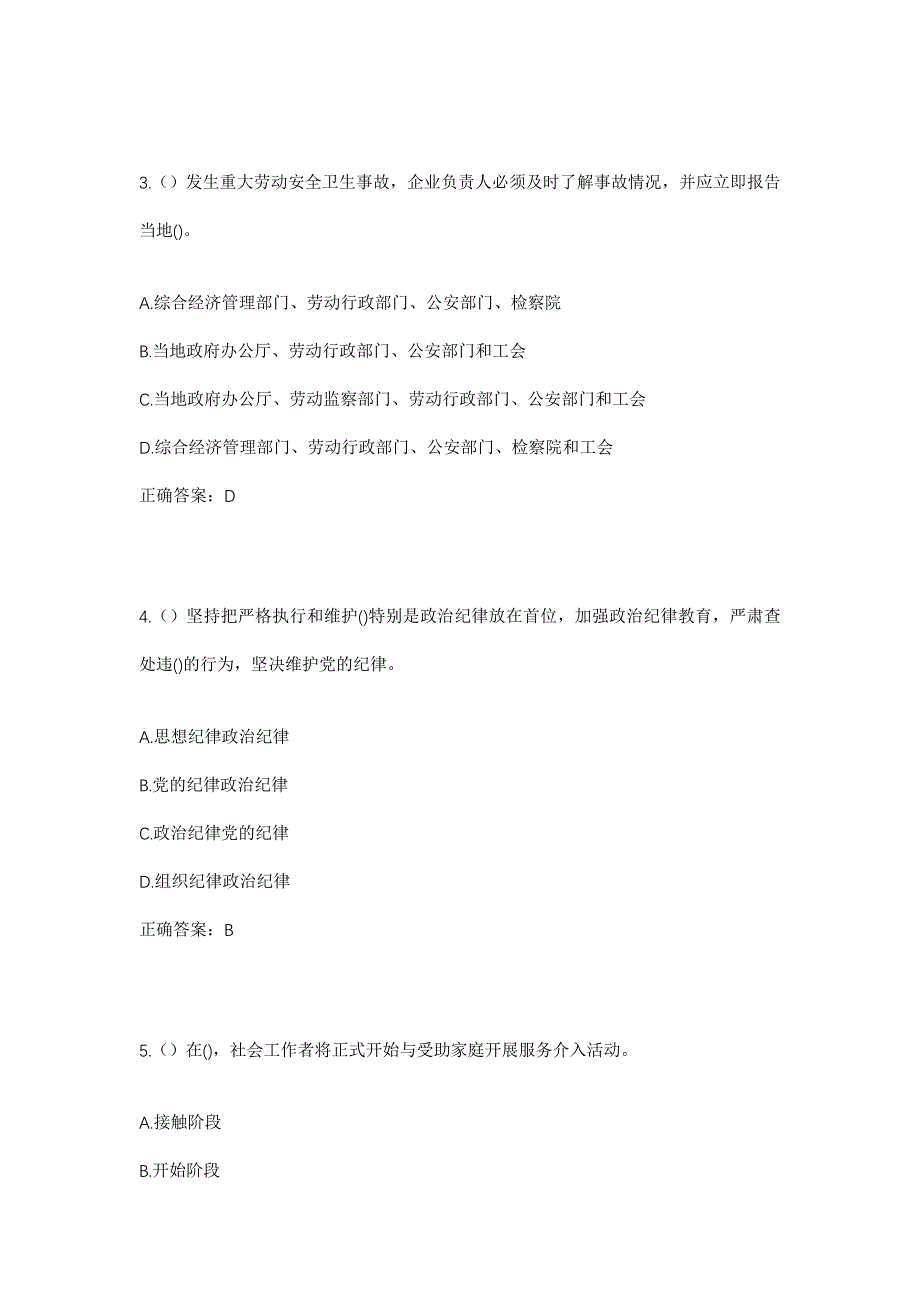 3.（）发生重大劳动安全卫生事故，企业负责人必须及时了解事故情况，并应立即报告当地()。

A.综合经济管理部门、劳动行政部门、公安部门、检察院

B.当地政府办公厅、劳动行政部门、公安部门和工会

C.当地政府办公厅、劳动监察部门、劳动行政部门、公安部门和工会

D.综合经济管理部门、劳动行政部门、公安部门、检察院和工会

正确答案：D

4.（）坚持把严格执行和维护()特别是政治纪律放在首位，加强政治纪律教育，严肃查处违()的行为，坚决维护党的纪律。

A.思想纪律政治纪律

B.党的纪律政治纪律

C.政治纪律党的纪律

D.组织纪律政治纪律

正确答案：B

5.（）在()，社会工作者将正式开始与受助家庭开展服务介入活动。

A.接触阶段

B.开始阶段